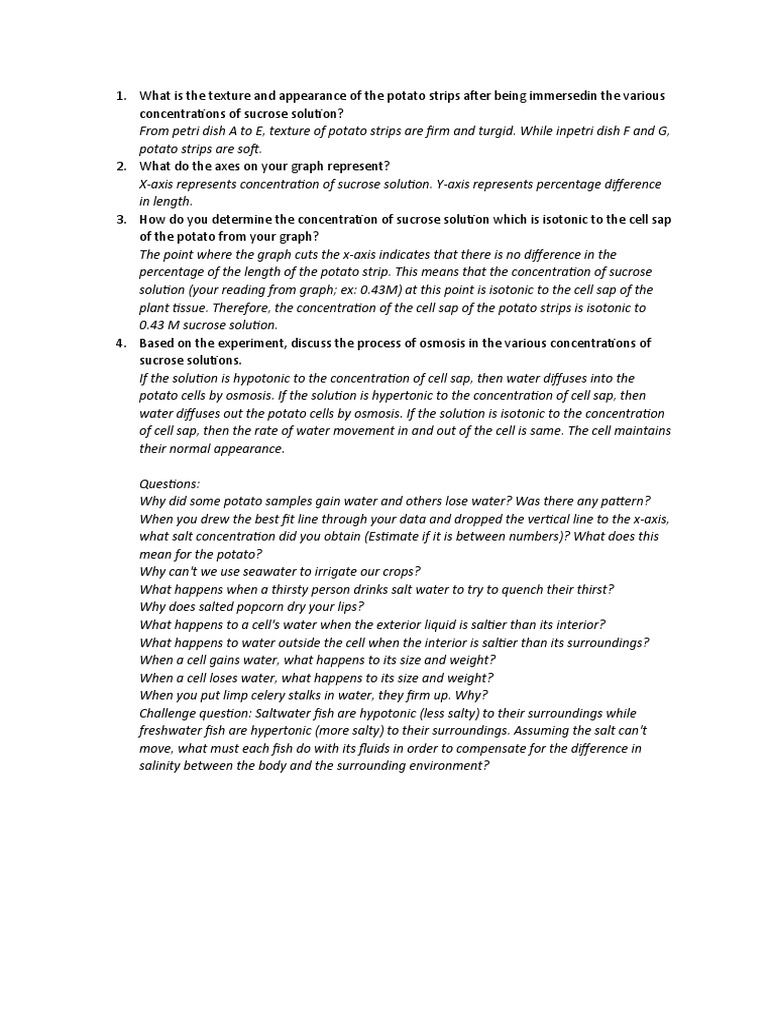 1. What is the texture and appearance of the potato strips after being immersedin the various concentrations of sucrose solution?
From petri dish A to E, texture of potato strips are firm and turgid. While inpetri dish F and G, potato strips are soft.
2. What do the axes on your graph represent?
X-axis represents concentration of sucrose solution. Y-axis represents percentage difference in length.
3. How do you determine the concentration of sucrose solution which is isotonic to the cell sap of the potato from your graph?
The point where the graph cuts the x-axis indicates that there is no difference in the percentage of the length of the potato strip. This means that the concentration of sucrose solution (your reading from graph; ex: 0.43M) at this point is isotonic to the cell sap of the plant tissue. Therefore, the concentration of the cell sap of the potato strips is isotonic to 0.43 M sucrose solution.
4. Based on the experiment, discuss the process of osmosis in the various concentrations of sucrose solutions.
If the solution is hypotonic to the concentration of cell sap, then water diffuses into the potato cells by osmosis. If the solution is hypertonic to the concentration of cell sap, then water diffuses out the potato cells by osmosis. If the solution is isotonic to the concentration of cell sap, then the rate of water movement in and out of the cell is same. The cell maintains their normal appearance.

Questions:
Why did some potato samples gain water and others lose water? Was there any pattern?
When you drew the best fit line through your data and dropped the vertical line to the x-axis, what salt concentration did you obtain (Estimate if it is between numbers)? What does this mean for the potato?
Why can't we use seawater to irrigate our crops?
What happens when a thirsty person drinks salt water to try to quench their thirst?
Why does salted popcorn dry your lips?
What happens to a cell's water when the exterior liquid is saltier than its interior?
What happens to water outside the cell when the interior is saltier than its surroundings?
When a cell gains water, what happens to its size and weight?
When a cell loses water, what happens to its size and weight?
When you put limp celery stalks in water, they firm up. Why?
Challenge question: Saltwater fish are hypotonic (less salty) to their surroundings while freshwater fish are hypertonic (more salty) to their surroundings. Assuming the salt can't move, what must each fish do with its fluids in order to compensate for the difference in salinity between the body and the surrounding environment?